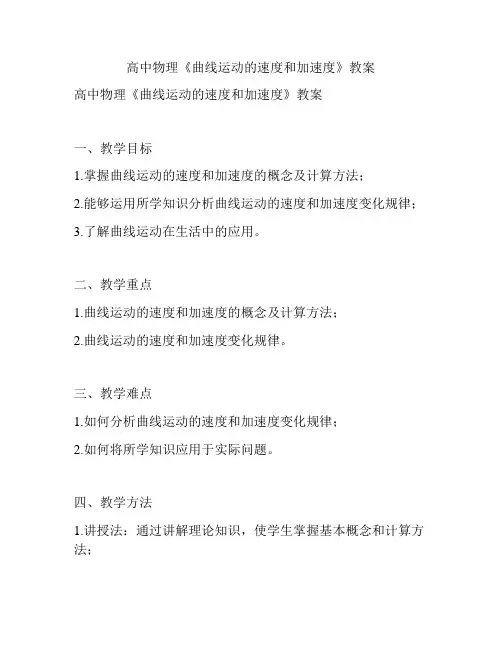 高中物理《曲线运动的速度和加速度》教案

高中物理《曲线运动的速度和加速度》教案

一、教学目标

1.掌握曲线运动的速度和加速度的概念及计算方法；

2.能够运用所学知识分析曲线运动的速度和加速度变化规律；

3.了解曲线运动在生活中的应用。

二、教学重点

1.曲线运动的速度和加速度的概念及计算方法；

2.曲线运动的速度和加速度变化规律。

三、教学难点

1.如何分析曲线运动的速度和加速度变化规律；

2.如何将所学知识应用于实际问题。

四、教学方法

1.讲授法：通过讲解理论知识，使学生掌握基本概念和计算方法；